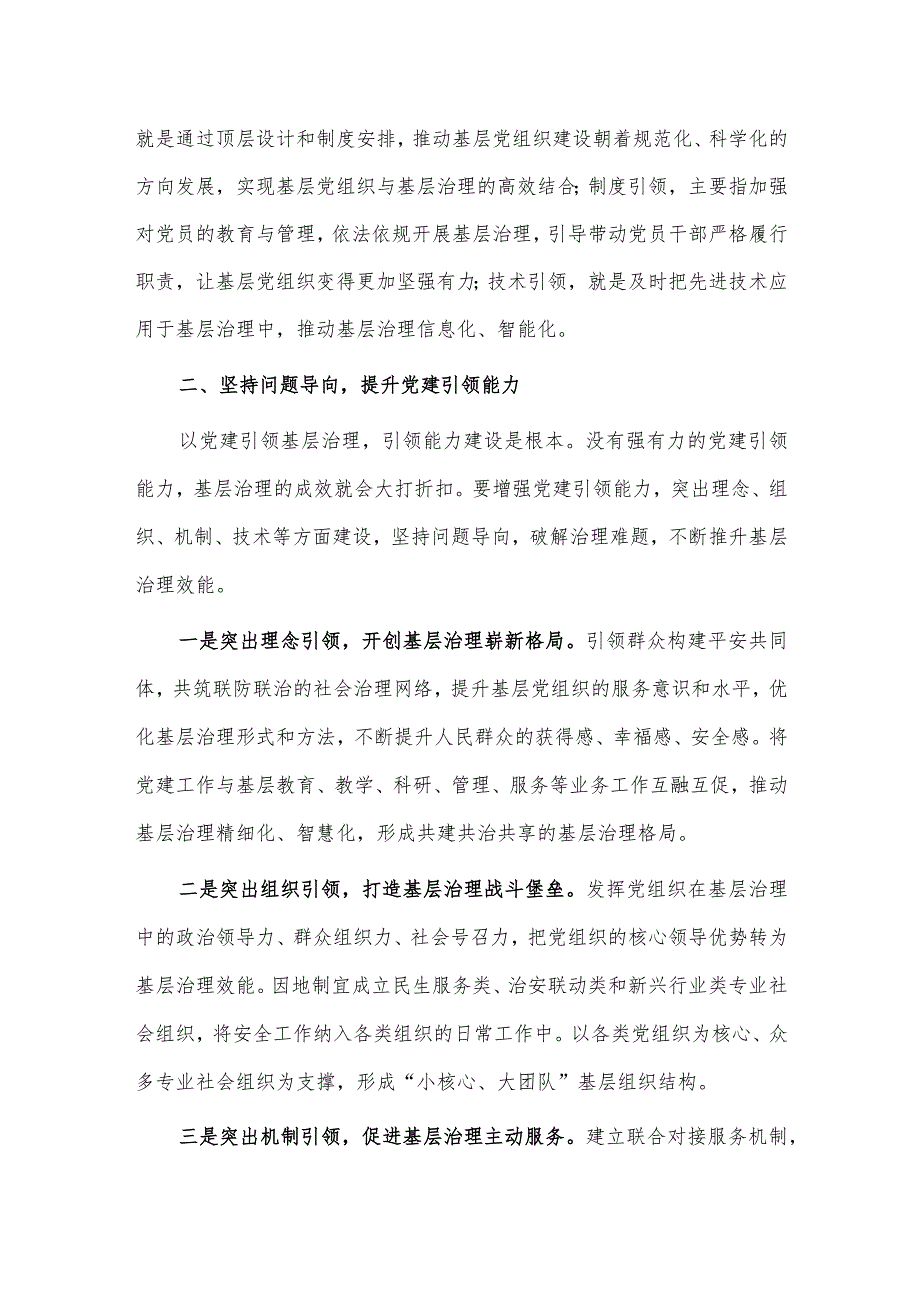 就是通过顶层设计和制度安排，推动基层党组织建设朝着规范化、科学化的方向发展，实现基层党组织与基层治理的高效结合；制度引领，主要指加强对党员的教育与管理，依法依规开展基层治理，引导带动党员干部严格履行职责，让基层党组织变得更加坚强有力；技术引领，就是及时把先进技术应用于基层治理中，推动基层治理信息化、智能化。

二、坚持问题导向，提升党建引领能力

以党建引领基层治理，引领能力建设是根本。没有强有力的党建引领能力，基层治理的成效就会大打折扣。要增强党建引领能力，突出理念、组织、机制、技术等方面建设，坚持问题导向，破解治理难题，不断推升基层治理效能。

一是突出理念引领，开创基层治理崭新格局。引领群众构建平安共同体，共筑联防联治的社会治理网络，提升基层党组织的服务意识和水平，优化基层治理形式和方法，不断提升人民群众的获得感、幸福感、安全感。将党建工作与基层教育、教学、科研、管理、服务等业务工作互融互促，推动基层治理精细化、智慧化，形成共建共治共享的基层治理格局。

二是突出组织引领，打造基层治理战斗堡垒。发挥党组织在基层治理中的政治领导力、群众组织力、社会号召力，把党组织的核心领导优势转为基层治理效能。因地制宜成立民生服务类、治安联动类和新兴行业类专业社会组织，将安全工作纳入各类组织的日常工作中。以各类党组织为核心、众多专业社会组织为支撑，形成“小核心、大团队”基层组织结构。

三是突出机制引领，促进基层治理主动服务。建立联合对接服务机制，